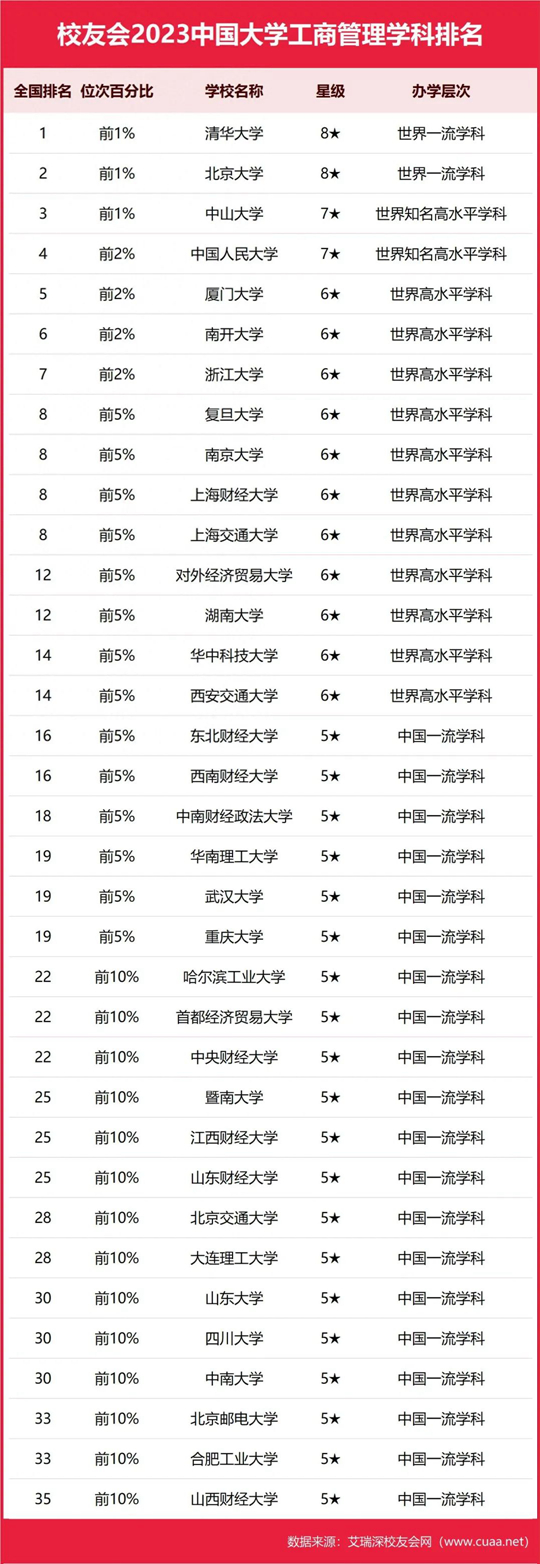 校友会2023中国大学工商管理学科排名

| 全国排名 | 位次百分比 | 学校名称 | 星级 | 办学层次 |
|---|---|---|---|---|
| 1 | 前1% | 清华大学 | 8★ | 世界一流学科 |
| 2 | 前1% | 北京大学 | 8★ | 世界一流学科 |
| 3 | 前1% | 中山大学 | 7★ | 世界知名高水平学科 |
| 4 | 前2% | 中国人民大学 | 7★ | 世界知名高水平学科 |
| 5 | 前2% | 厦门大学 | 6★ | 世界高水平学科 |
| 6 | 前2% | 南开大学 | 6★ | 世界高水平学科 |
| 7 | 前2% | 浙江大学 | 6★ | 世界高水平学科 |
| 8 | 前5% | 复旦大学 | 6★ | 世界高水平学科 |
| 8 | 前5% | 南京大学 | 6★ | 世界高水平学科 |
| 8 | 前5% | 上海财经大学 | 6★ | 世界高水平学科 |
| 8 | 前5% | 上海交通大学 | 6★ | 世界高水平学科 |
| 12 | 前5% | 对外经济贸易大学 | 6★ | 世界高水平学科 |
| 12 | 前5% | 湖南大学 | 6★ | 世界高水平学科 |
| 14 | 前5% | 华中科技大学 | 6★ | 世界高水平学科 |
| 14 | 前5% | 西安交通大学 | 6★ | 世界高水平学科 |
| 16 | 前5% | 东北财经大学 | 5★ | 中国一流学科 |
| 16 | 前5% | 西南财经大学 | 5★ | 中国一流学科 |
| 18 | 前5% | 中南财经政法大学 | 5★ | 中国一流学科 |
| 19 | 前5% | 华南理工大学 | 5★ | 中国一流学科 |
| 19 | 前5% | 武汉大学 | 5★ | 中国一流学科 |
| 19 | 前5% | 重庆大学 | 5★ | 中国一流学科 |
| 22 | 前10% | 哈尔滨工业大学 | 5★ | 中国一流学科 |
| 22 | 前10% | 首都经济贸易大学 | 5★ | 中国一流学科 |
| 22 | 前10% | 中央财经大学 | 5★ | 中国一流学科 |
| 25 | 前10% | 暨南大学 | 5★ | 中国一流学科 |
| 25 | 前10% | 江西财经大学 | 5★ | 中国一流学科 |
| 25 | 前10% | 山东财经大学 | 5★ | 中国一流学科 |
| 28 | 前10% | 北京交通大学 | 5★ | 中国一流学科 |
| 28 | 前10% | 大连理工大学 | 5★ | 中国一流学科 |
| 30 | 前10% | 山东大学 | 5★ | 中国一流学科 |
| 30 | 前10% | 四川大学 | 5★ | 中国一流学科 |
| 30 | 前10% | 中南大学 | 5★ | 中国一流学科 |
| 33 | 前10% | 北京邮电大学 | 5★ | 中国一流学科 |
| 33 | 前10% | 合肥工业大学 | 5★ | 中国一流学科 |
| 35 | 前10% | 山西财经大学 | 5★ | 中国一流学科 |

数据来源：艾瑞深校友会网（www.cuaa.net）